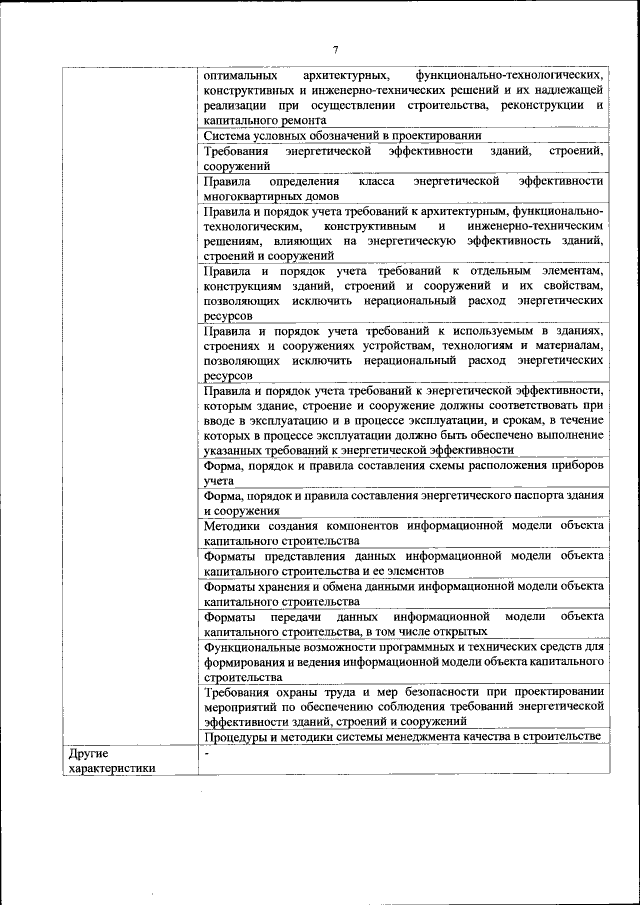 7

| | |
|---|---|
| | оптимальных архитектурных, функционально-технологических, конструктивных и инженерно-технических решений и их надлежащей реализации при осуществлении строительства, реконструкции и капитального ремонта |
| | Система условных обозначений в проектировании |
| | Требования энергетической эффективности зданий, строений, сооружений |
| | Правила определения класса энергетической эффективности многоквартирных домов |
| | Правила и порядок учета требований к архитектурным, функционально-технологическим, конструктивным и инженерно-техническим решениям, влияющих на энергетическую эффективность зданий, строений и сооружений |
| | Правила и порядок учета требований к отдельным элементам, конструкциям зданий, строений и сооружений и их свойствам, позволяющих исключить нерациональный расход энергетических ресурсов |
| | Правила и порядок учета требований к используемым в зданиях, строениях и сооружениях устройствам, технологиям и материалам, позволяющих исключить нерациональный расход энергетических ресурсов |
| | Правила и порядок учета требований к энергетической эффективности, которым здание, строение и сооружение должны соответствовать при вводе в эксплуатацию и в процессе эксплуатации, и срокам, в течение которых в процессе эксплуатации должно быть обеспечено выполнение указанных требований к энергетической эффективности |
| | Форма, порядок и правила составления схемы расположения приборов учета |
| | Форма, порядок и правила составления энергетического паспорта здания и сооружения |
| | Методики создания компонентов информационной модели объекта капитального строительства |
| | Форматы представления данных информационной модели объекта капитального строительства и ее элементов |
| | Форматы хранения и обмена данными информационной модели объекта капитального строительства |
| | Форматы передачи данных информационной модели объекта капитального строительства, в том числе открытых |
| | Функциональные возможности программных и технических средств для формирования и ведения информационной модели объекта капитального строительства |
| | Требования охраны труда и мер безопасности при проектировании мероприятий по обеспечению соблюдения требований энергетической эффективности зданий, строений и сооружений |
| | Процедуры и методики системы менеджмента качества в строительстве |
| Другие характеристики | - |